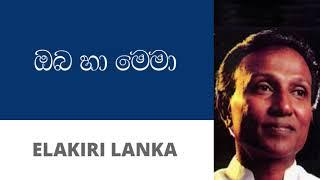 ඔබ හා මෙමා

ELAKIRI LANKA